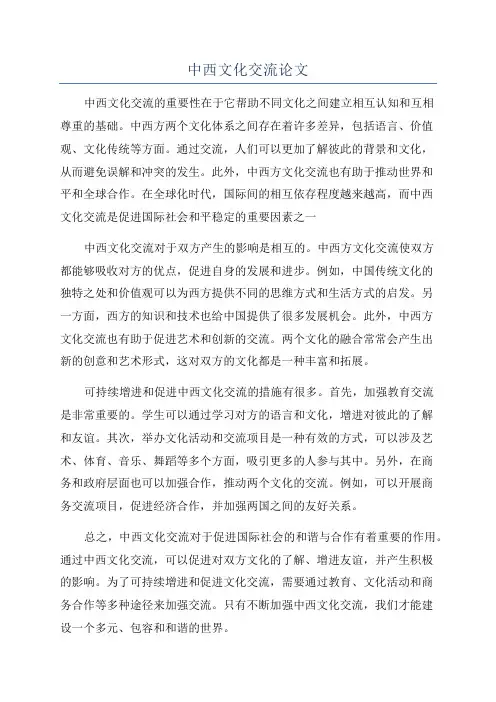 中西文化交流论文

中西文化交流的重要性在于它帮助不同文化之间建立相互认知和互相尊重的基础。中西方两个文化体系之间存在着许多差异，包括语言、价值观、文化传统等方面。通过交流，人们可以更加了解彼此的背景和文化，从而避免误解和冲突的发生。此外，中西方文化交流也有助于推动世界和平和全球合作。在全球化时代，国际间的相互依存程度越来越高，而中西文化交流是促进国际社会和平稳定的重要因素之一

中西文化交流对于双方产生的影响是相互的。中西方文化交流使双方都能够吸收对方的优点，促进自身的发展和进步。例如，中国传统文化的独特之处和价值观可以为西方提供不同的思维方式和生活方式的启发。另一方面，西方的知识和技术也给中国提供了很多发展机会。此外，中西方文化交流也有助于促进艺术和创新的交流。两个文化的融合常常会产生出新的创意和艺术形式，这对双方的文化都是一种丰富和拓展。

可持续增进和促进中西文化交流的措施有很多。首先，加强教育交流是非常重要的。学生可以通过学习对方的语言和文化，增进对彼此的了解和友谊。其次，举办文化活动和交流项目是一种有效的方式，可以涉及艺术、体育、音乐、舞蹈等多个方面，吸引更多的人参与其中。另外，在商务和政府层面也可以加强合作，推动两个文化的交流。例如，可以开展商务交流项目，促进经济合作，并加强两国之间的友好关系。

总之，中西文化交流对于促进国际社会的和谐与合作有着重要的作用。通过中西文化交流，可以促进对双方文化的了解、增进友谊，并产生积极的影响。为了可持续增进和促进文化交流，需要通过教育、文化活动和商务合作等多种途径来加强交流。只有不断加强中西文化交流，我们才能建设一个多元、包容和和谐的世界。